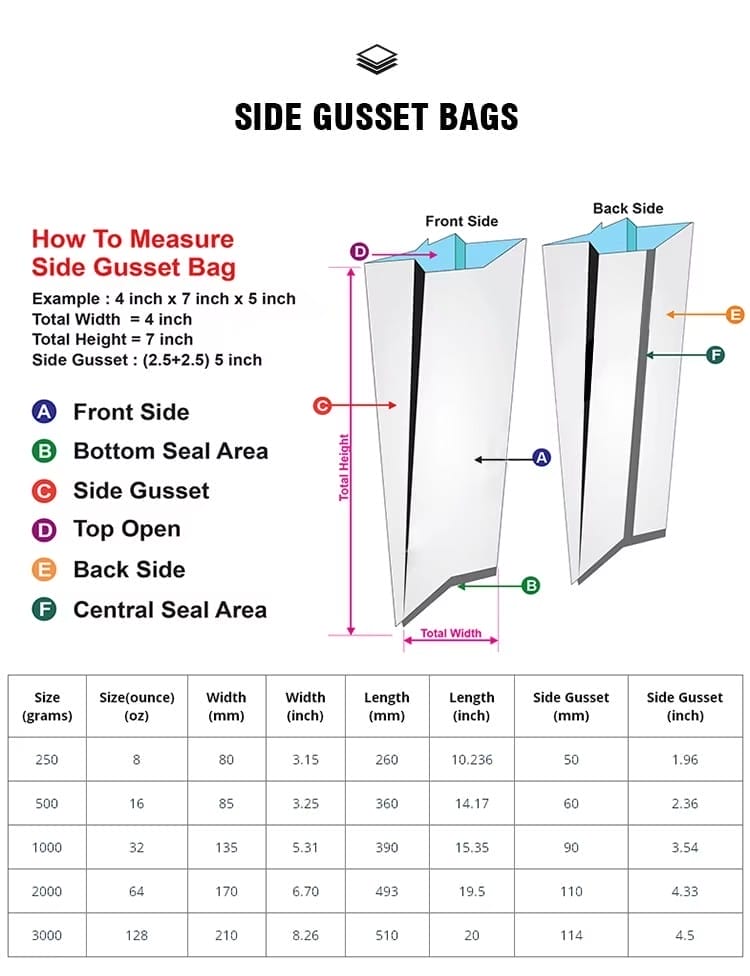 SIDE GUSSET BAGS

How To Measure Side Gusset Bag

Example : 4 inch x 7 inch x 5 inch
Total Width = 4 inch
Total Height = 7 inch
Side Gusset : (2.5+2.5) 5 inch

A Front Side
B Bottom Seal Area
C Side Gusset
D Top Open
E Back Side
F Central Seal Area

Front Side
Back Side
D
C
Total Height
A
B
Total Width
E
F

| Size (grams) | Size(ounce) (oz) | Width (mm) | Width (inch) | Length (mm) | Length (inch) | Side Gusset (mm) | Side Gusset (inch) |
|---|---|---|---|---|---|---|---|
| 250 | 8 | 80 | 3.15 | 260 | 10.236 | 50 | 1.96 |
| 500 | 16 | 85 | 3.25 | 360 | 14.17 | 60 | 2.36 |
| 1000 | 32 | 135 | 5.31 | 390 | 15.35 | 90 | 3.54 |
| 2000 | 64 | 170 | 6.70 | 493 | 19.5 | 110 | 4.33 |
| 3000 | 128 | 210 | 8.26 | 510 | 20 | 114 | 4.5 |